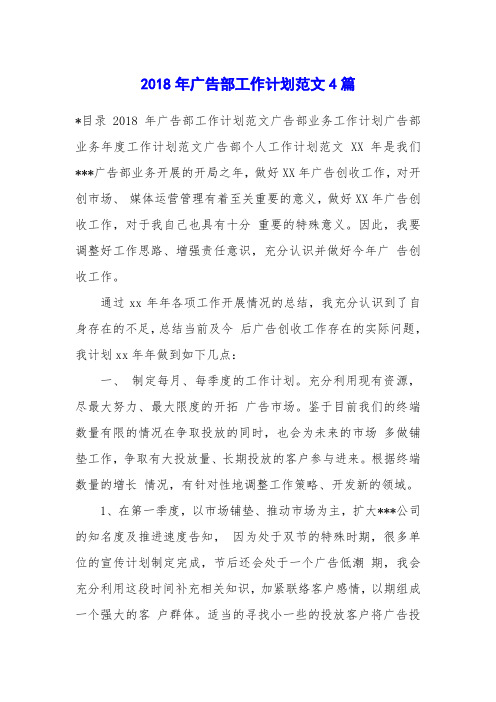 2018年广告部工作计划范文4篇

*目录 2018 年广告部工作计划范文广告部业务工作计划广告部业务年度工作计划范文广告部个人工作计划范文 XX 年是我们***广告部业务开展的开局之年，做好XX年广告创收工作，对开创市场、 媒体运营管理有着至关重要的意义，做好XX年广告创收工作，对于我自己也具有十分 重要的特殊意义。因此，我要调整好工作思路、增强责任意识，充分认识并做好今年广 告创收工作。

通过 xx 年年各项工作开展情况的总结，我充分认识到了自身存在的不足，总结当前及今 后广告创收工作存在的实际问题，我计划xx年年做到如下几点：

一、 制定每月、每季度的工作计划。充分利用现有资源，尽最大努力、最大限度的开拓 广告市场。鉴于目前我们的终端数量有限的情况在争取投放的同时，也会为未来的市场 多做铺垫工作，争取有大投放量、长期投放的客户参与进来。根据终端数量的增长 情况，有针对性地调整工作策略、开发新的领域。

1、在第一季度，以市场铺垫、推动市场为主，扩大***公司的知名度及推进速度告知， 因为处于双节的特殊时期，很多单位的宣传计划制定完成，节后还会处于一个广告低潮 期，我会充分利用这段时间补充相关知识，加紧联络客户感情，以期组成一个强大的客 户群体。适当的寻找小一些的投放客户将广告投